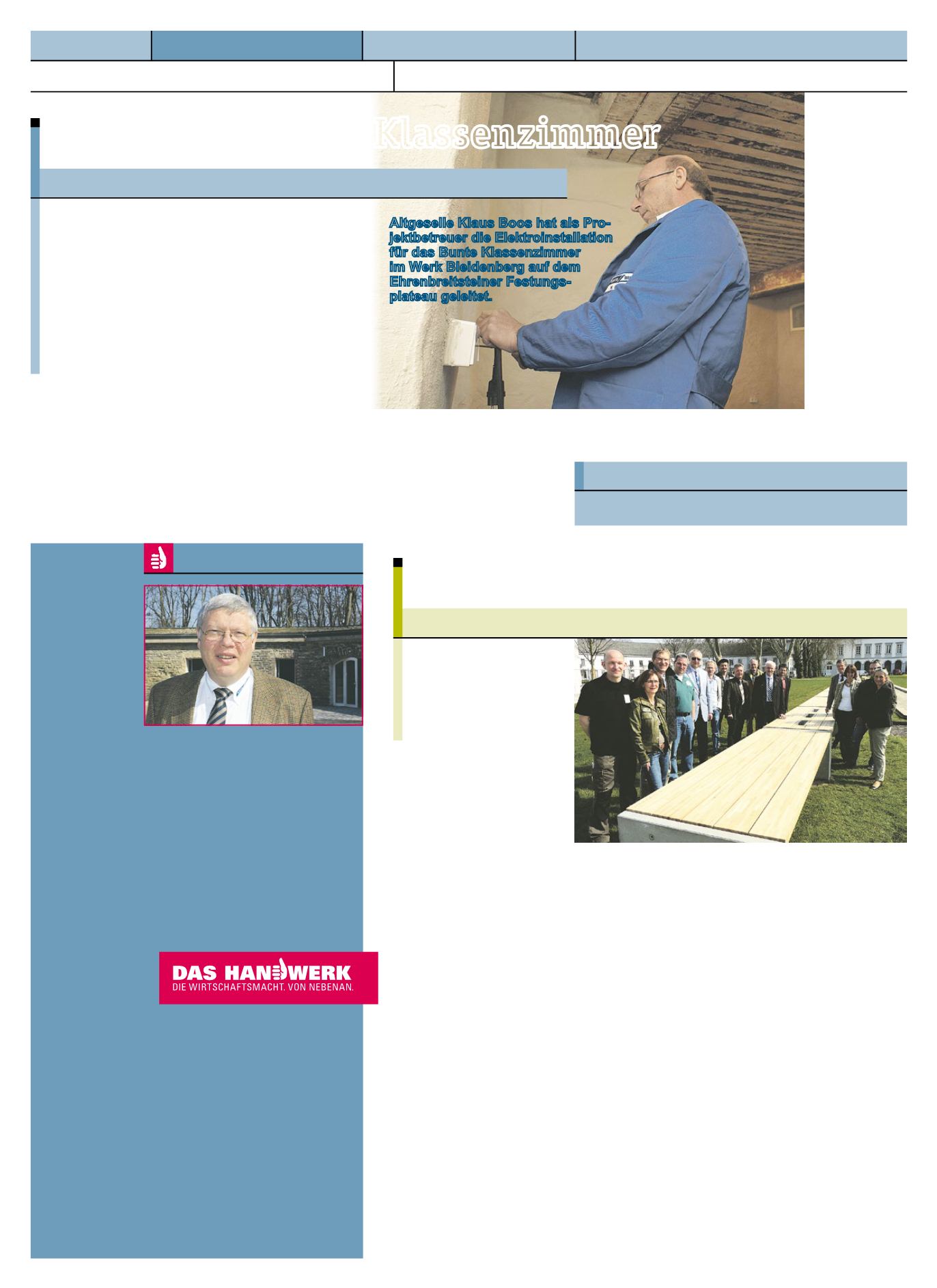 Klassenzimmer

Altgeselle Klaus Boos hat als Projektbetreuer die Elektroinstallation für das Bunte Klassenzimmer im Werk Bleidenberg auf dem Ehrenbreitsteiner Festungsplateau geleitet.

DAS HANDWERK
DIE WIRTSCHAFTSMACHT. VON NEBENAN.